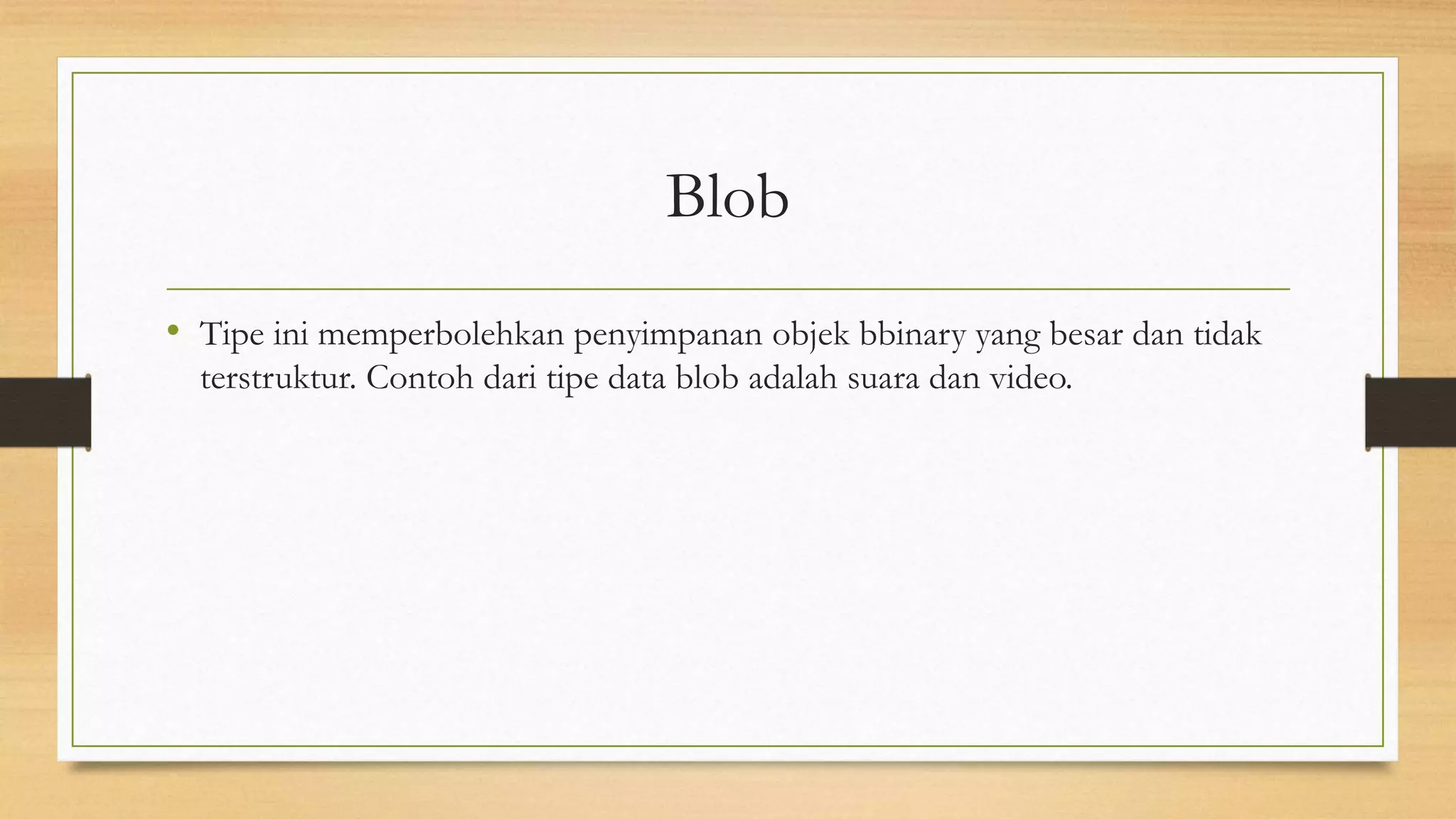 Blob

• Tipe ini memperbolehkan penyimpanan objek bbinary yang besar dan tidak terstruktur. Contoh dari tipe data blob adalah suara dan video.